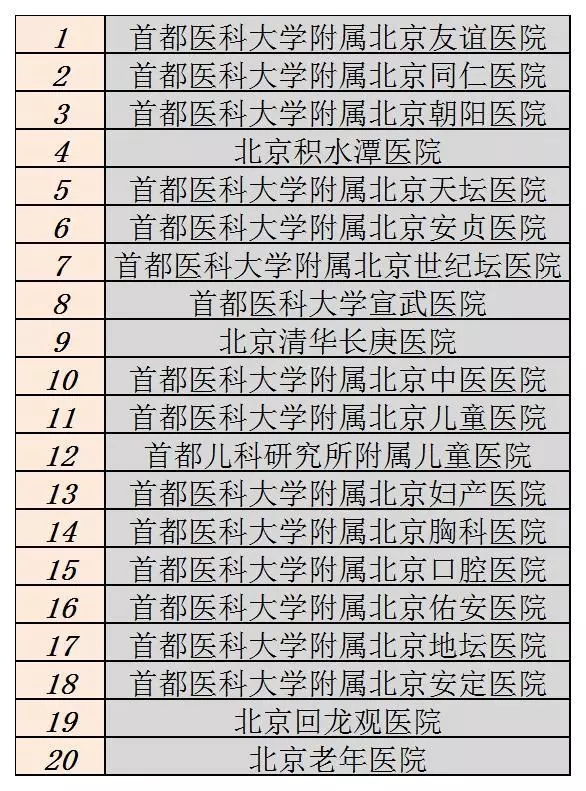 |  |  |
|---|---|
| 1 | 首都医科大学附属北京友谊医院 |
| 2 | 首都医科大学附属北京同仁医院 |
| 3 | 首都医科大学附属北京朝阳医院 |
| 4 | 北京积水潭医院 |
| 5 | 首都医科大学附属北京天坛医院 |
| 6 | 首都医科大学附属北京安贞医院 |
| 7 | 首都医科大学附属北京世纪坛医院 |
| 8 | 首都医科大学宣武医院 |
| 9 | 北京清华长庚医院 |
| 10 | 首都医科大学附属北京中医医院 |
| 11 | 首都医科大学附属北京儿童医院 |
| 12 | 首都儿科研究所附属儿童医院 |
| 13 | 首都医科大学附属北京妇产医院 |
| 14 | 首都医科大学附属北京胸科医院 |
| 15 | 首都医科大学附属北京口腔医院 |
| 16 | 首都医科大学附属北京佑安医院 |
| 17 | 首都医科大学附属北京地坛医院 |
| 18 | 首都医科大学附属北京安定医院 |
| 19 | 北京回龙观医院 |
| 20 | 北京老年医院 |